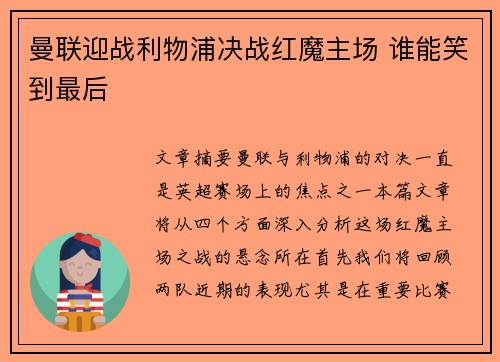 曼联迎战利物浦决战红魔主场 谁能笑到最后

文章摘要曼联与利物浦的对决一直是英超赛场上的焦点之一本篇文章将从四个方面深入分析这场红魔主场之战的悬念所在首先我们将回顾两队近期的表现尤其是在重要比赛